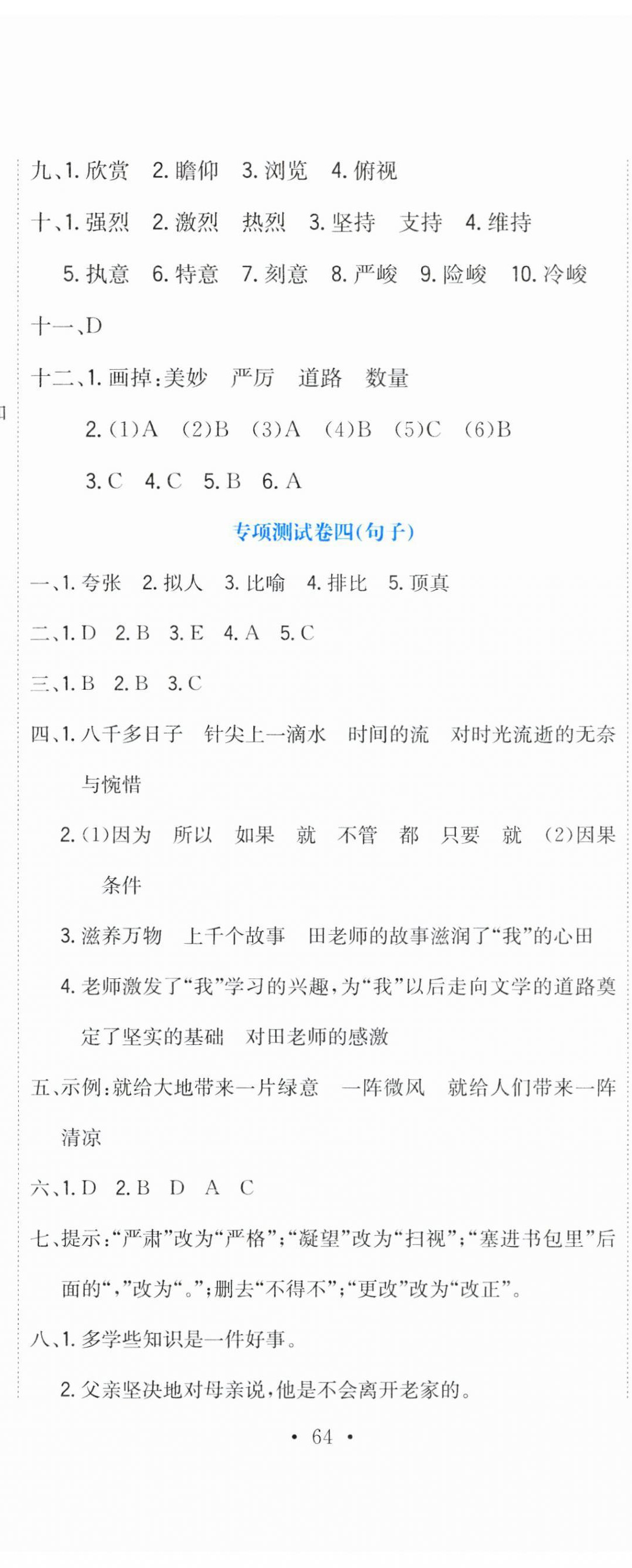 九、1. 欣赏　2. 瞻仰　3. 浏览　4. 俯视

十、1. 强烈　2. 激烈　热烈　3. 坚持　支持　4. 维持　5. 执意　6. 特意　7. 刻意　8. 严峻　9. 险峻　10. 冷峻

十一、D

十二、1. 画掉：美妙　严厉　道路　数量

2. (1)A　(2)B　(3)A　(4)B　(5)C　(6)B

3. C　4. C　5. B　6. A

专项测试卷四(句子)

一、1. 夸张　2. 拟人　3. 比喻　4. 排比　5. 顶真

二、1. D　2. B　3. E　4. A　5. C

三、1. B　2. B　3. C

四、1. 八千多日子　针尖上一滴水　时间的流　对时光流逝的无奈与惋惜

2. (1)因为　所以　如果　就　不管　都　只要　就　(2)因果　条件

3. 滋养万物　上千个故事　田老师的故事滋润了“我”的心田

4. 老师激发了“我”学习的兴趣，为“我”以后走向文学的道路奠定了坚实的基础　对田老师的感激

五、示例：就给大地带来一片绿意　一阵微风　就给人们带来一阵清凉

六、1. D　2. B　D　A　C

七、提示：“严肃”改为“严格”；“凝望”改为“扫视”；“塞进书包里”后面的“，”改为“。”；删去“不得不”；“更改”改为“改正”。

八、1. 多学些知识是一件好事。

2. 父亲坚决地对母亲说，他是不会离开老家的。

• 64 •